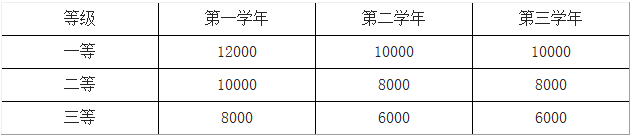 | 等级 | 第一学年 | 第二学年 | 第三学年 |
|---|---|---|---|
| 一等 | 12000 | 10000 | 10000 |
| 二等 | 10000 | 8000 | 8000 |
| 三等 | 8000 | 6000 | 6000 |